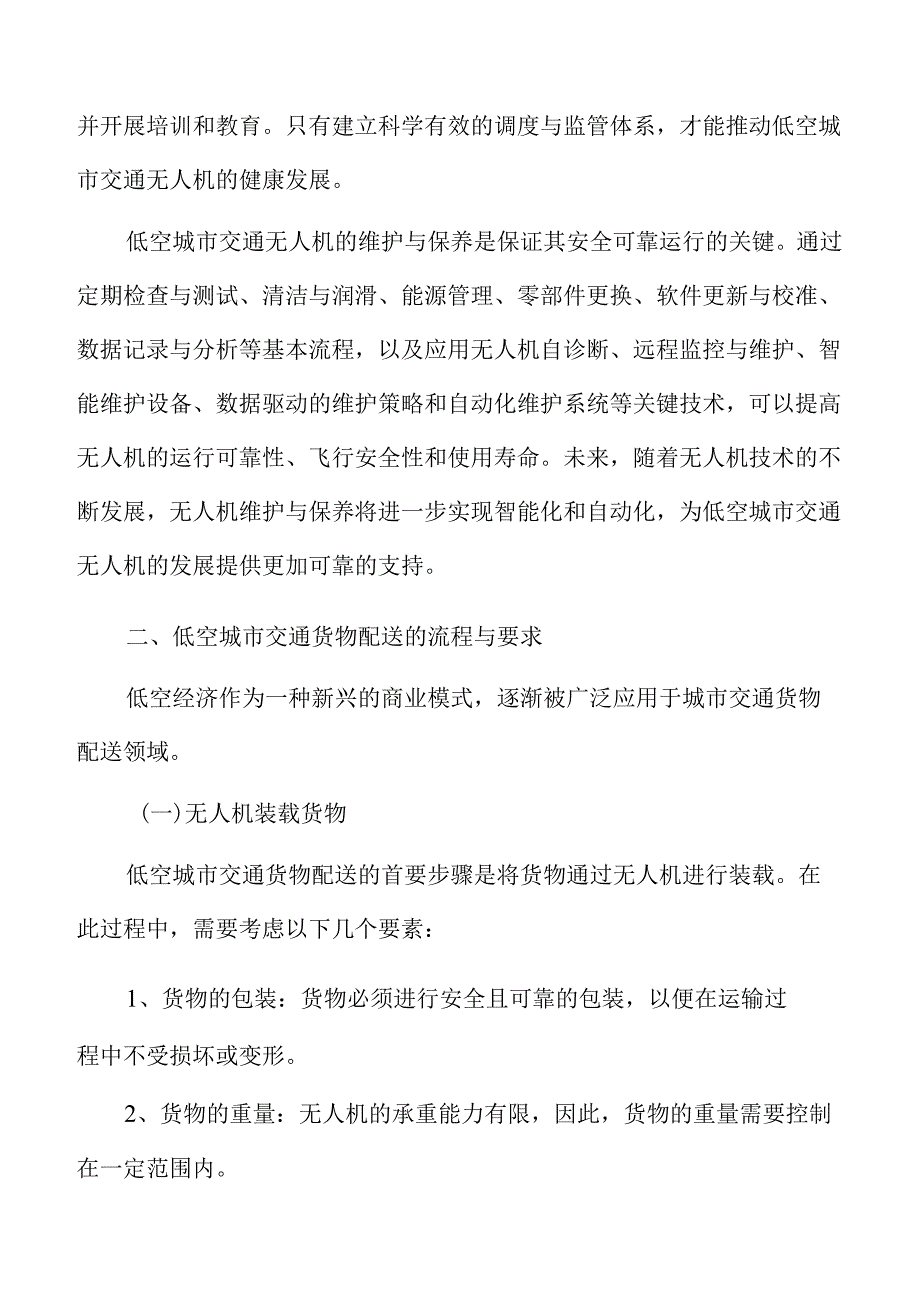 并开展培训和教育。只有建立科学有效的调度与监管体系，才能推动低空城市交通无人机的健康发展。

低空城市交通无人机的维护与保养是保证其安全可靠运行的关键。通过定期检查与测试、清洁与润滑、能源管理、零部件更换、软件更新与校准、数据记录与分析等基本流程，以及应用无人机自诊断、远程监控与维护、智能维护设备、数据驱动的维护策略和自动化维护系统等关键技术，可以提高无人机的运行可靠性、飞行安全性和使用寿命。未来，随着无人机技术的不断发展，无人机维护与保养将进一步实现智能化和自动化，为低空城市交通无人机的发展提供更加可靠的支持。

二、低空城市交通货物配送的流程与要求

低空经济作为一种新兴的商业模式，逐渐被广泛应用于城市交通货物配送领域。

(一)无人机装载货物

低空城市交通货物配送的首要步骤是将货物通过无人机进行装载。在此过程中，需要考虑以下几个要素：

1、货物的包装：货物必须进行安全且可靠的包装，以便在运输过程中不受损坏或变形。

2、货物的重量：无人机的承重能力有限，因此，货物的重量需要控制在一定范围内。